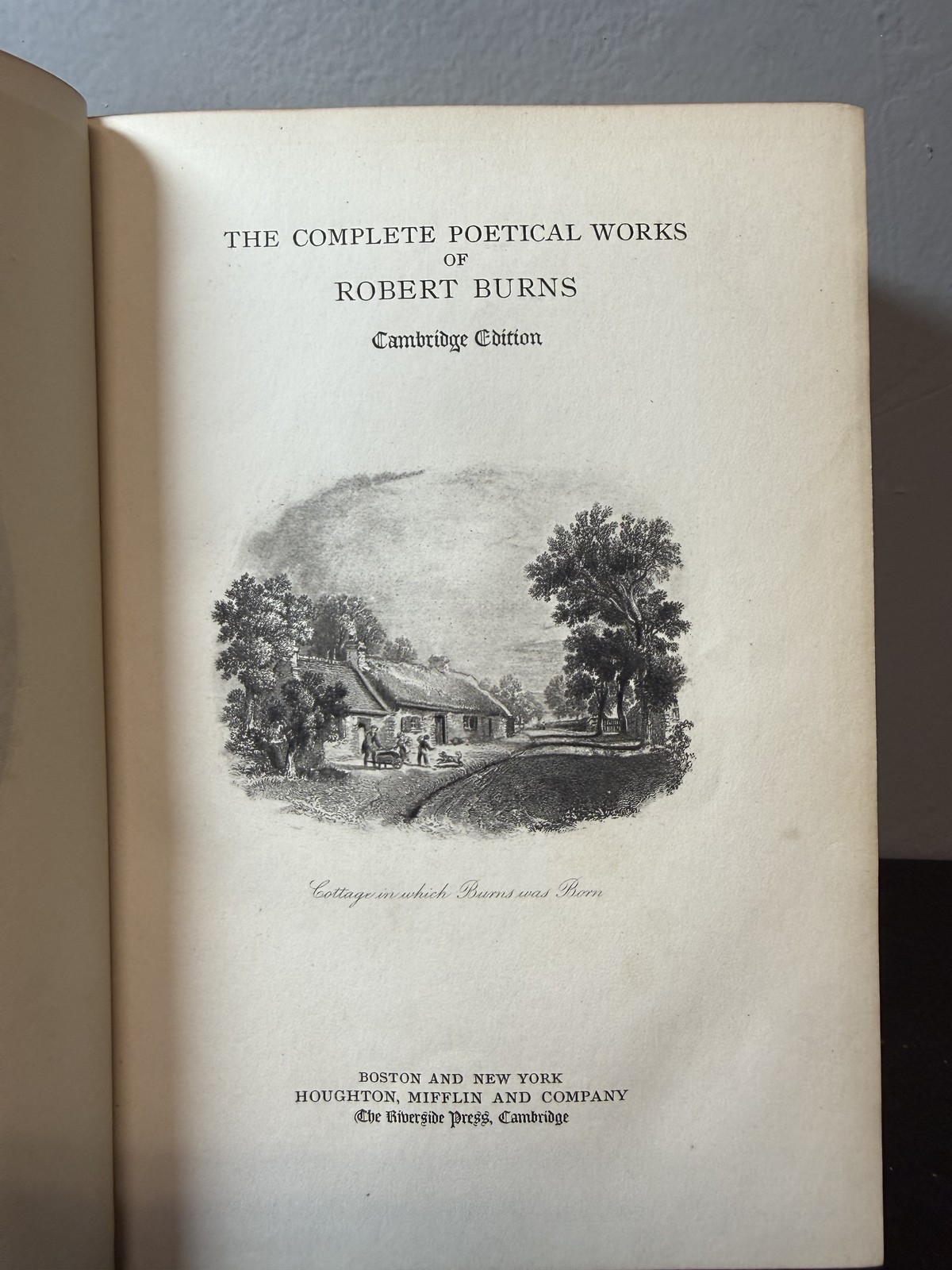 THE COMPLETE POETICAL WORKS
OF
ROBERT BURNS

Cambridge Edition

Cottage in which Burns was Born

BOSTON AND NEW YORK
HOUGHTON, MIFFLIN AND COMPANY
The Riverside Press, Cambridge